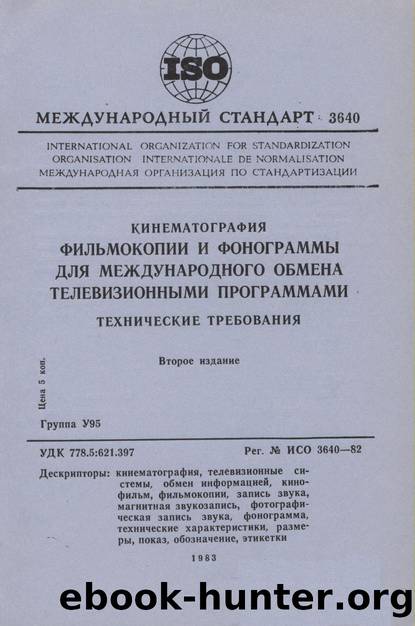 ISO

МЕЖДУНАРОДНЫЙ СТАНДАРТ 3640

INTERNATIONAL ORGANIZATION FOR STANDARDIZATION
ORGANISATION INTERNATIONALE DE NORMALISATION
МЕЖДУНАРОДНАЯ ОРГАНИЗАЦИЯ ПО СТАНДАРТИЗАЦИИ

КИНЕМАТОГРАФИЯ
ФИЛЬМОКОПИИ И ФОНОГРАММЫ ДЛЯ МЕЖДУНАРОДНОГО ОБМЕНА ТЕЛЕВИЗИОННЫМИ ПРОГРАММАМИ
ТЕХНИЧЕСКИЕ ТРЕБОВАНИЯ

Второе издание

Цена 5 коп.

Группа У95

УДК 778.5:621.397

Рег. № ИСО 3640—82

Дескрипторы: кинематография, телевизионные системы, обмен информацией, кинофильм, фильмокопии, запись звука, магнитная звукозапись, фотографическая запись звука, фонограмма, технические характеристики, размеры, показ, обозначение, этикетки

1983

ebook-hunter.org